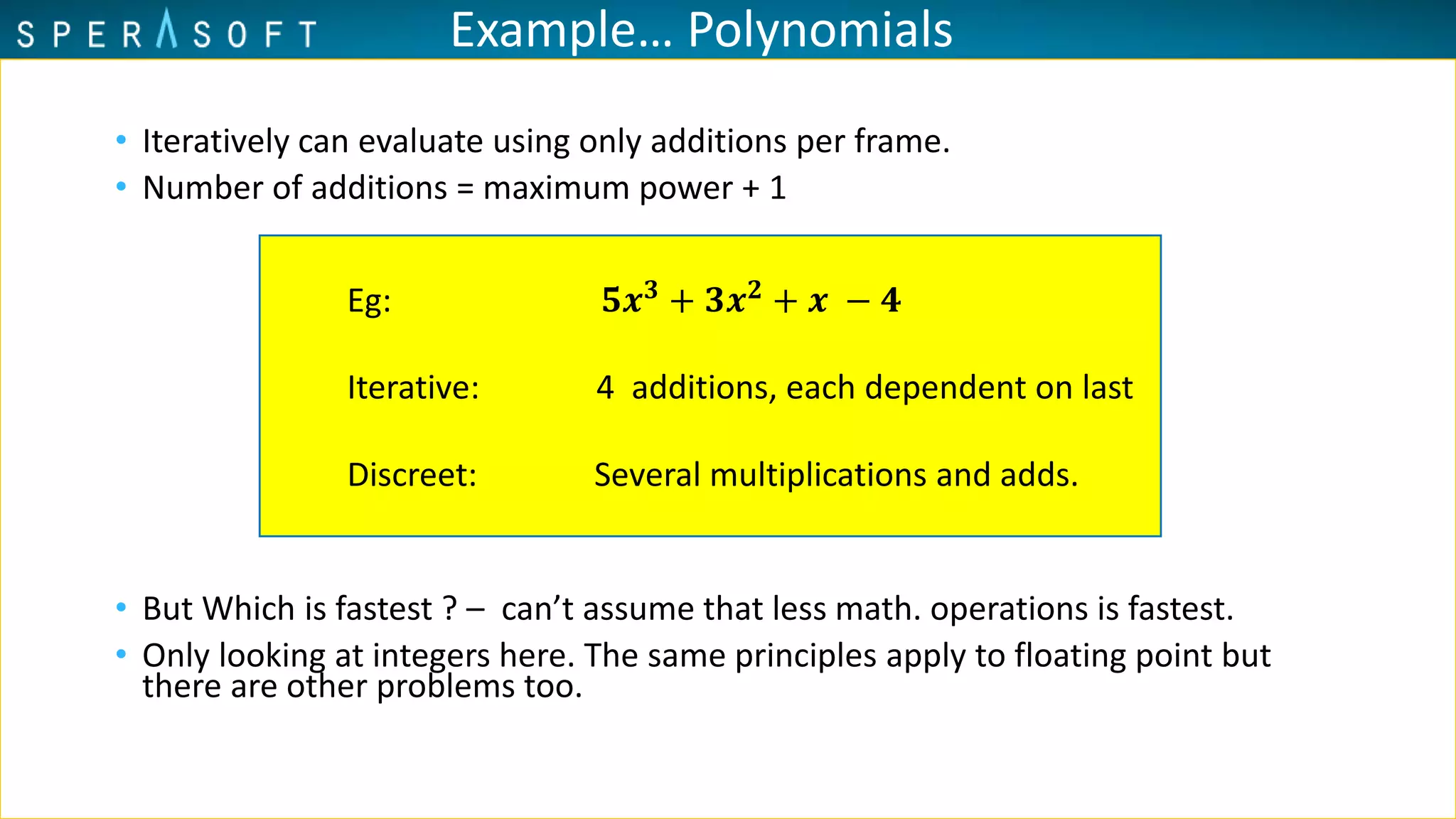 SPERASOFT

Example… Polynomials

• Iteratively can evaluate using only additions per frame.
• Number of additions = maximum power + 1

Eg: $5x^3 + 3x^2 + x - 4$

Iterative: 4 additions, each dependent on last

Discreet: Several multiplications and adds.

• But Which is fastest ? – can't assume that less math. operations is fastest.
• Only looking at integers here. The same principles apply to floating point but there are other problems too.